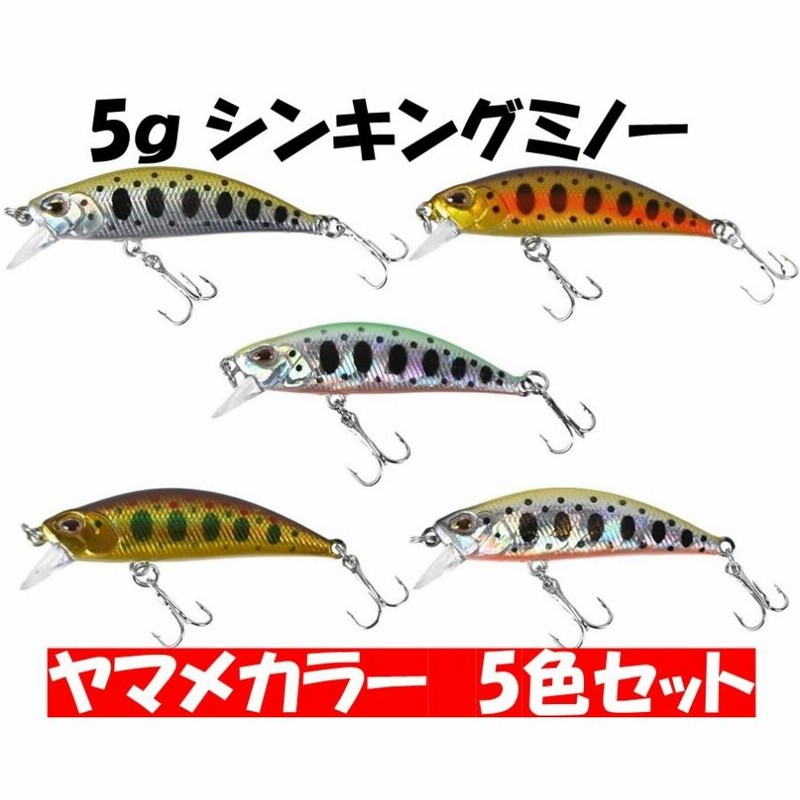 5g シンキングミノー

ヤマメカラー　5色セット